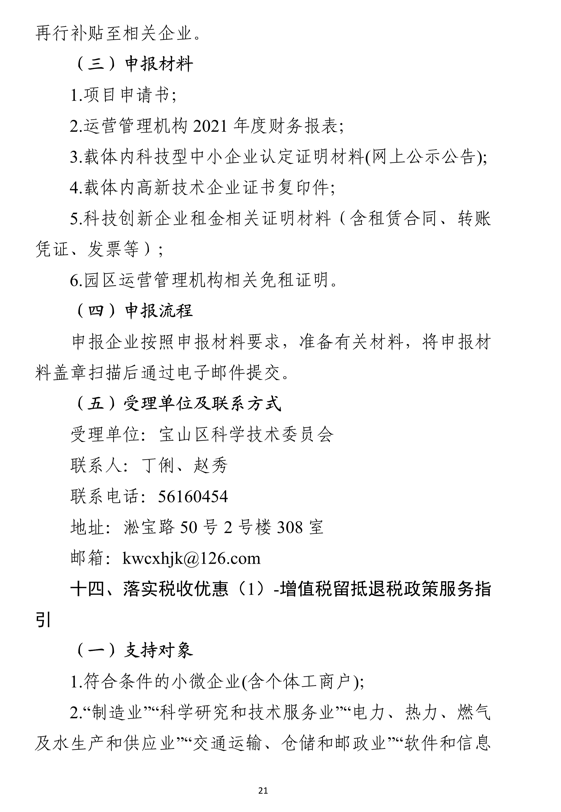 再行补贴至相关企业。

（三）申报材料

1.项目申请书;

2.运营管理机构 2021 年度财务报表;

3.载体内科技型中小企业认定证明材料(网上公示公告);

4.载体内高新技术企业证书复印件;

5.科技创新企业租金相关证明材料（含租赁合同、转账凭证、发票等）;

6.园区运营管理机构相关免租证明。

（四）申报流程

申报企业按照申报材料要求，准备有关材料，将申报材料盖章扫描后通过电子邮件提交。

（五）受理单位及联系方式

受理单位：宝山区科学技术委员会

联系人：丁俐、赵秀

联系电话：56160454

地址：淞宝路 50 号 2 号楼 308 室

邮箱：kwcxhjk@126.com

十四、落实税收优惠（1）-增值税留抵退税政策服务指引

（一）支持对象

1.符合条件的小微企业(含个体工商户);

2.“制造业”“科学研究和技术服务业”“电力、热力、燃气及水生产和供应业”“交通运输、仓储和邮政业”“软件和信息

21